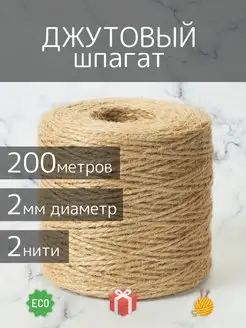 ДЖУТОВЫЙ
шпагат

200метров

2мм диаметр

2нити

ECO